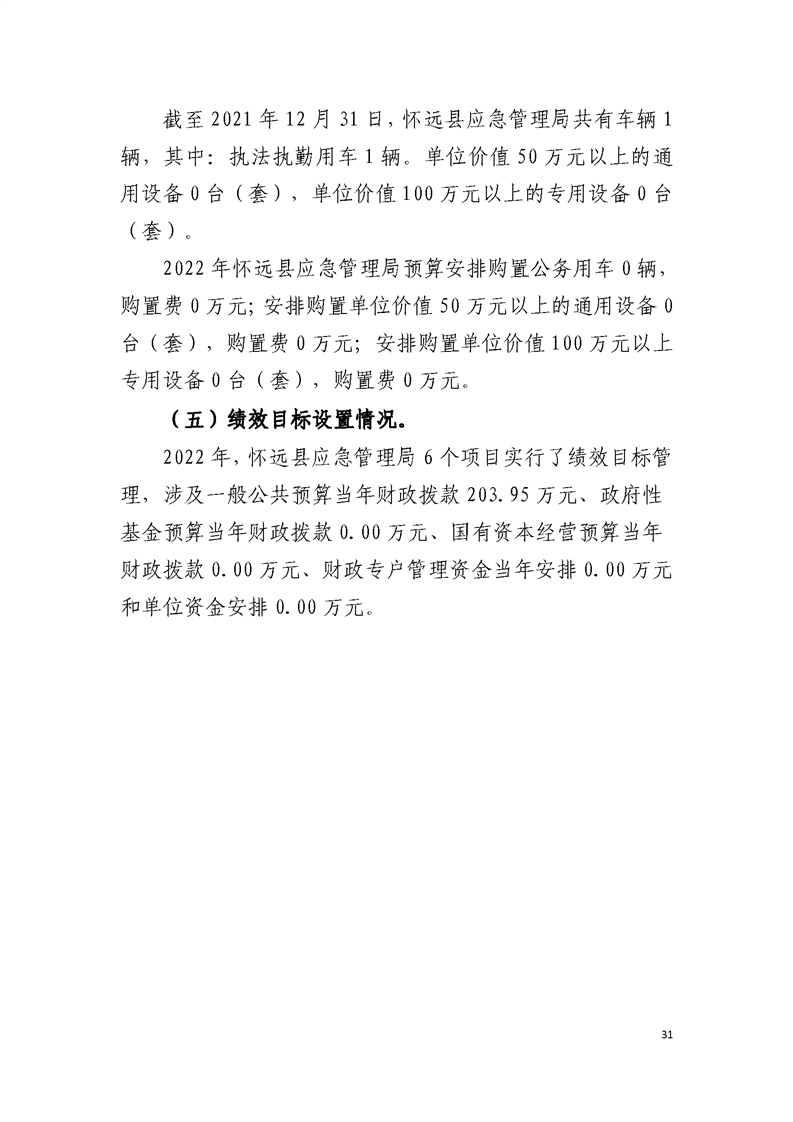 截至 2021 年 12 月 31 日，怀远县应急管理局共有车辆 1 辆，其中：执法执勤用车 1 辆。单位价值 50 万元以上的通用设备 0 台（套），单位价值 100 万元以上的专用设备 0 台（套）。

2022 年怀远县应急管理局预算安排购置公务用车 0 辆，购置费 0 万元；安排购置单位价值 50 万元以上的通用设备 0 台（套），购置费 0 万元；安排购置单位价值 100 万元以上专用设备 0 台（套），购置费 0 万元。

（五）绩效目标设置情况。

2022 年，怀远县应急管理局 6 个项目实行了绩效目标管理，涉及一般公共预算当年财政拨款 203.95 万元、政府性基金预算当年财政拨款 0.00 万元、国有资本经营预算当年财政拨款 0.00 万元、财政专户管理资金当年安排 0.00 万元和单位资金安排 0.00 万元。

31